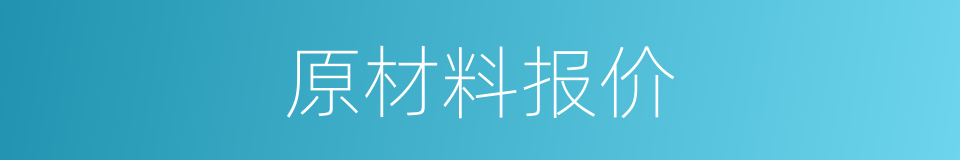 原材料报价